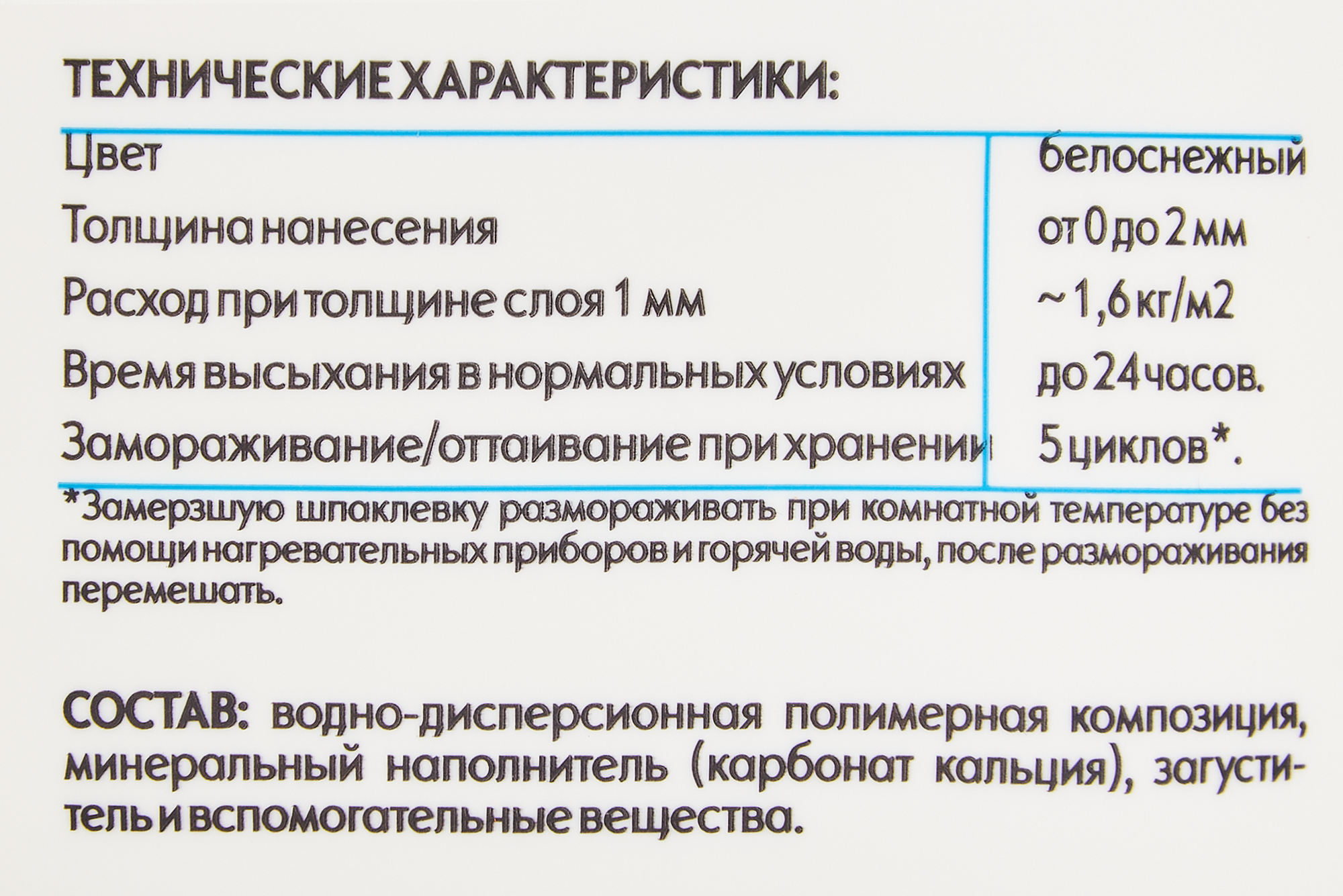 ТЕХНИЧЕСКИЕ ХАРАКТЕРИСТИКИ:

| | |
|---|---|
| Цвет | белоснежный |
| Толщина нанесения | от 0 до 2 мм |
| Расход при толщине слоя 1 мм | ~ 1,6 кг/м2 |
| Время высыхания в нормальных условиях | до 24 часов. |
| Замораживание/оттаивание при хранении | 5 циклов*. |

*Замерзшую шпаклевку размораживать при комнатной температуре без помощи нагревательных приборов и горячей воды, после размораживания перемешать.

СОСТАВ: водно-дисперсионная полимерная композиция, минеральный наполнитель (карбонат кальция), загуститель и вспомогательные вещества.